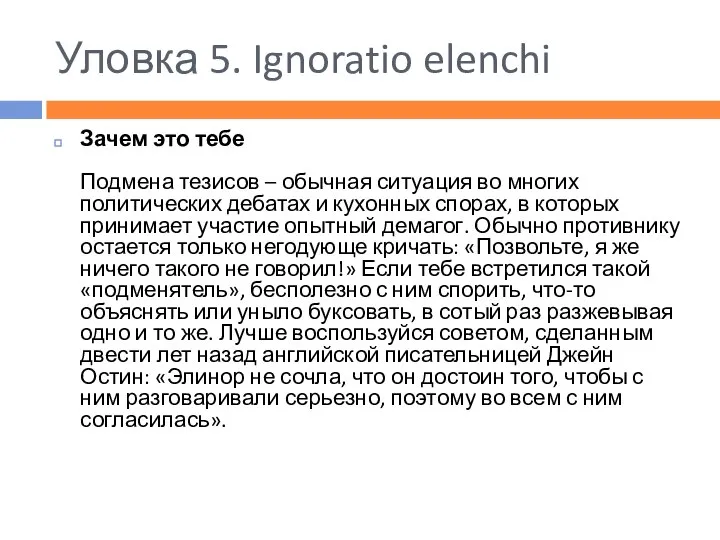 Уловка 5. Ignoratio elenchi

Зачем это тебе

Подмена тезисов – обычная ситуация во многих политических дебатах и кухонных спорах, в которых принимает участие опытный демагог. Обычно противнику остается только негодующе кричать: «Позвольте, я же ничего такого не говорил!» Если тебе встретился такой «подменятель», бесполезно с ним спорить, что-то объяснять или уныло буксовать, в сотый раз разжевывая одно и то же. Лучше воспользуйся советом, сделанным двести лет назад английской писательницей Джейн Остин: «Элинор не сочла, что он достоин того, чтобы с ним разговаривали серьезно, поэтому во всем с ним согласилась».